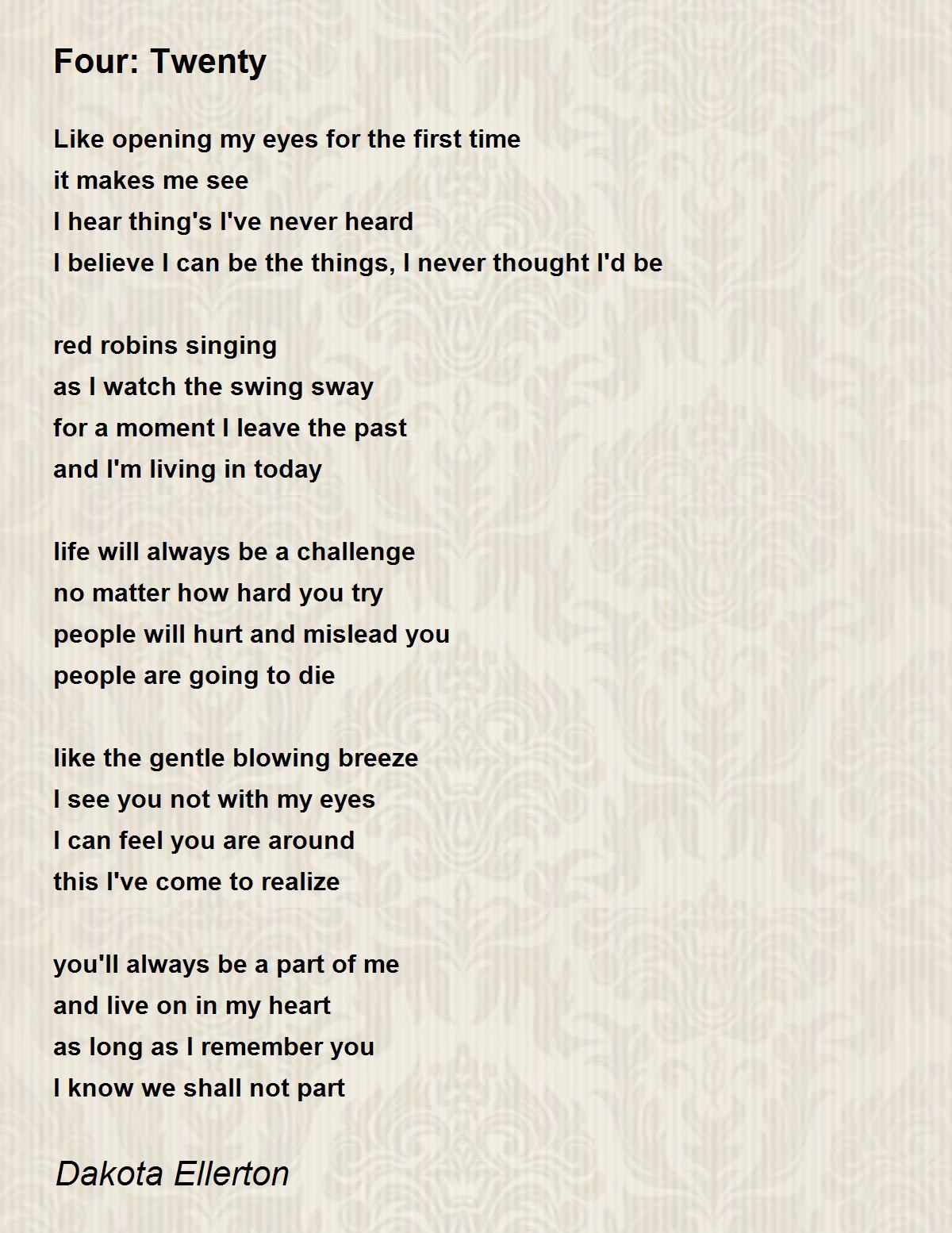 Four: Twenty

Like opening my eyes for the first time
it makes me see
I hear thing's I've never heard
I believe I can be the things, I never thought I'd be

red robins singing
as I watch the swing sway
for a moment I leave the past
and I'm living in today

life will always be a challenge
no matter how hard you try
people will hurt and mislead you
people are going to die

like the gentle blowing breeze
I see you not with my eyes
I can feel you are around
this I've come to realize

you'll always be a part of me
and live on in my heart
as long as I remember you
I know we shall not part

Dakota Ellerton